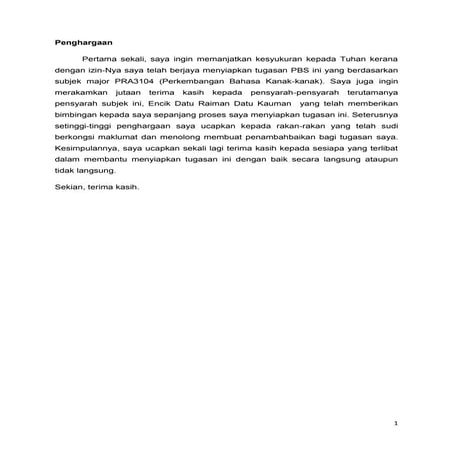 Penghargaan

Pertama sekali, saya ingin memanjatkan kesyukuran kepada Tuhan kerana dengan izin-Nya saya telah berjaya menyiapkan tugasan PBS ini yang berdasarkan subjek major PRA3104 (Perkembangan Bahasa Kanak-kanak). Saya juga ingin merakamkan jutaan terima kasih kepada pensyarah-pensyarah terutamanya pensyarah subjek ini, Encik Datu Raiman Datu Kauman yang telah memberikan bimbingan kepada saya sepanjang proses saya menyiapkan tugasan ini. Seterusnya setinggi-tinggi penghargaan saya ucapkan kepada rakan-rakan yang telah sudi berkongsi maklumat dan menolong membuat penambahbaikan bagi tugasan saya. Kesimpulannya, saya ucapkan sekali lagi terima kasih kepada sesiapa yang terlibat dalam membantu menyiapkan tugasan ini dengan baik secara langsung ataupun tidak langsung.

Sekian, terima kasih.

1